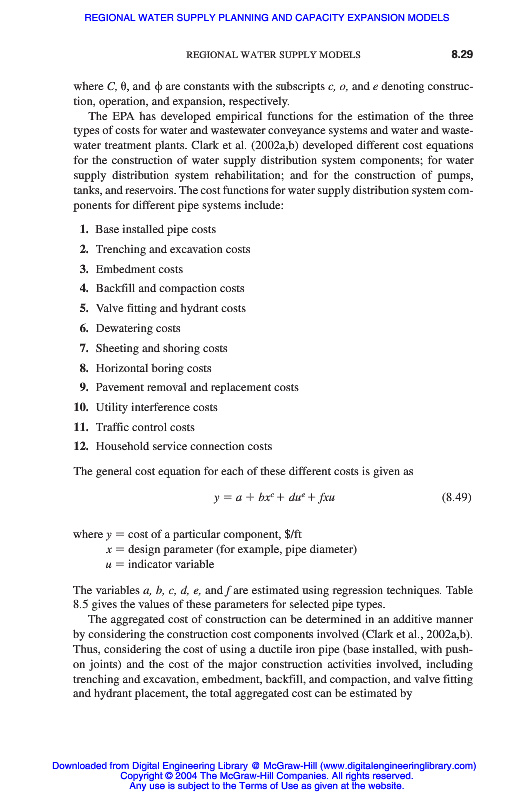 REGIONAL WATER SUPPLY PLANNING AND CAPACITY EXPANSION MODELS

REGIONAL WATER SUPPLY MODELS 8.29

where $C$, $\theta$, and $\phi$ are constants with the subscripts $c$, $o$, and $e$ denoting construction, operation, and expansion, respectively.

The EPA has developed empirical functions for the estimation of the three types of costs for water and wastewater conveyance systems and water and wastewater treatment plants. Clark et al. (2002a,b) developed different cost equations for the construction of water supply distribution system components; for water supply distribution system rehabilitation; and for the construction of pumps, tanks, and reservoirs. The cost functions for water supply distribution system components for different pipe systems include:

1. Base installed pipe costs
2. Trenching and excavation costs
3. Embedment costs
4. Backfill and compaction costs
5. Valve fitting and hydrant costs
6. Dewatering costs
7. Sheeting and shoring costs
8. Horizontal boring costs
9. Pavement removal and replacement costs
10. Utility interference costs
11. Traffic control costs
12. Household service connection costs

The general cost equation for each of these different costs is given as

$y = a + bx^c + du^e + fxu$ (8.49)

where $y$ = cost of a particular component, \$/ft
$x$ = design parameter (for example, pipe diameter)
$u$ = indicator variable

The variables $a$, $b$, $c$, $d$, $e$, and $f$ are estimated using regression techniques. Table 8.5 gives the values of these parameters for selected pipe types.

The aggregated cost of construction can be determined in an additive manner by considering the construction cost components involved (Clark et al., 2002a,b). Thus, considering the cost of using a ductile iron pipe (base installed, with push-on joints) and the cost of the major construction activities involved, including trenching and excavation, embedment, backfill, and compaction, and valve fitting and hydrant placement, the total aggregated cost can be estimated by

Downloaded from Digital Engineering Library @ McGraw-Hill (www.digitalengineeringlibrary.com)
Copyright © 2004 The McGraw-Hill Companies. All rights reserved.
Any use is subject to the Terms of Use as given at the website.